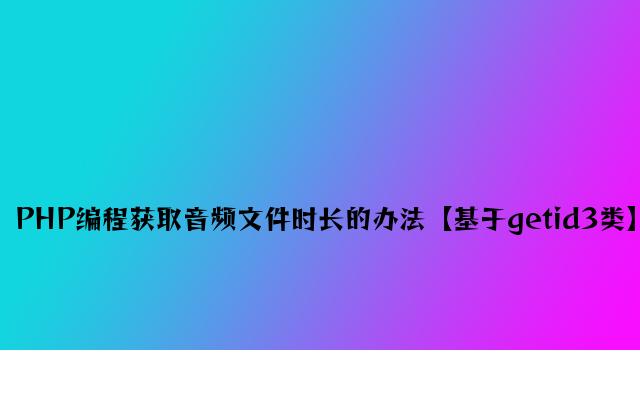 PHP编程获取音频文件时长的办法【基于getid3类】